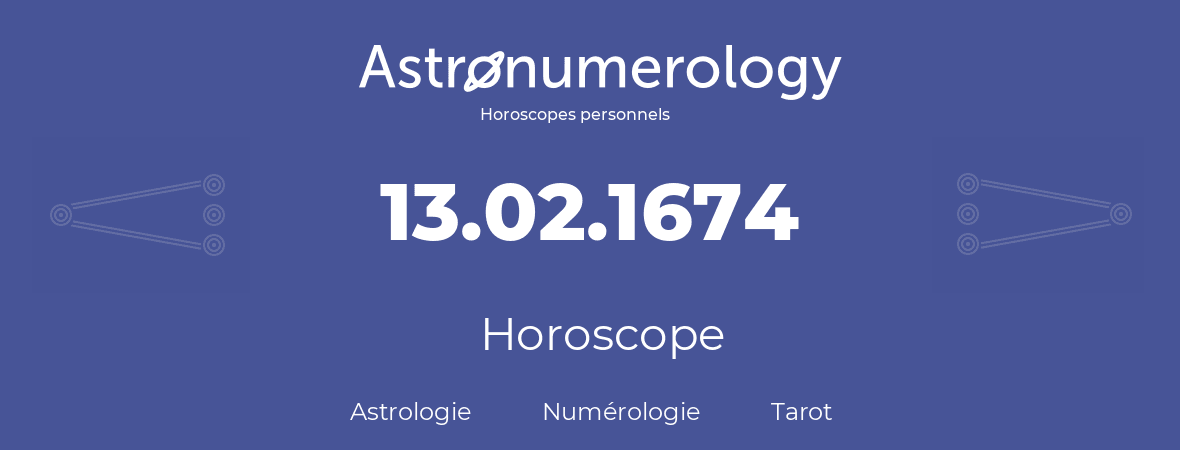 Astronumerology
Horoscopes personnels

13.02.1674

Horoscope

Astrologie Numérologie Tarot